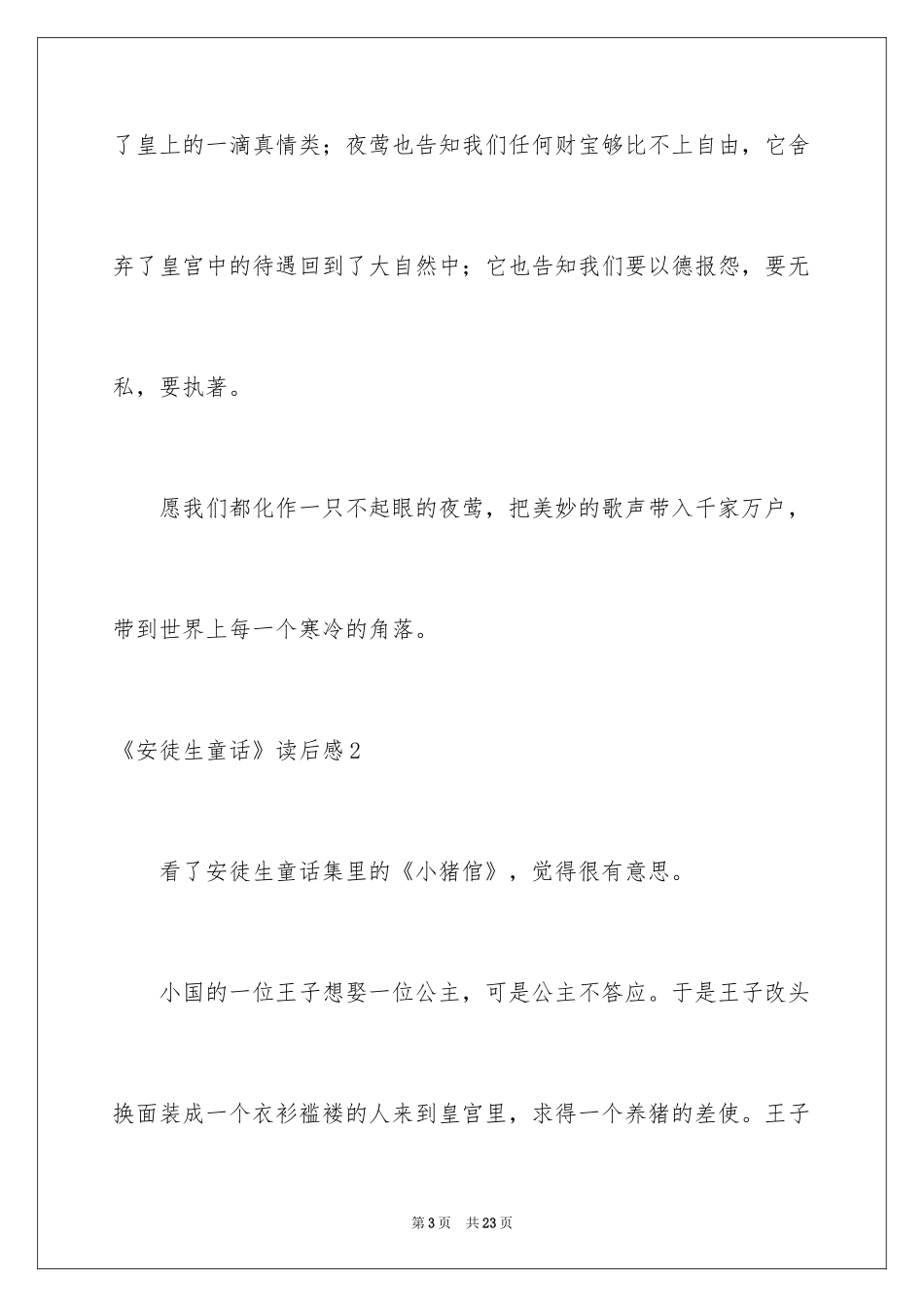 了皇上的一滴真情类；夜莺也告知我们任何财宝够比不上自由，它舍弃了皇宫中的待遇回到了大自然中；它也告知我们要以德报怨，要无私，要执著。

愿我们都化作一只不起眼的夜莺，把美妙的歌声带入千家万户，带到世界上每一个寒冷的角落。

《安徒生童话》读后感2

看了安徒生童话集里的《小猪倌》，觉得很有意思。

小国的一位王子想娶一位公主，可是公主不答应。于是王子改头换面装成一个衣衫褴褛的人来到皇宫里，求得一个养猪的差使。王子

第3页　共23页